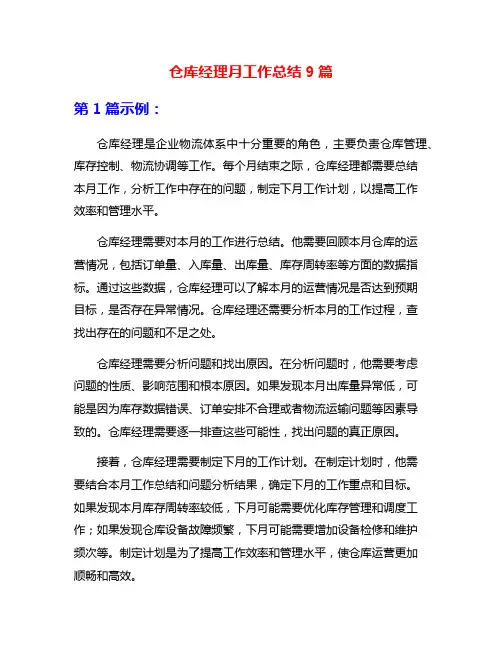 仓库经理月工作总结 9 篇

第 1 篇示例：

仓库经理是企业物流体系中十分重要的角色，主要负责仓库管理、库存控制、物流协调等工作。每个月结束之际，仓库经理都需要总结本月工作，分析工作中存在的问题，制定下月工作计划，以提高工作效率和管理水平。

仓库经理需要对本月的工作进行总结。他需要回顾本月仓库的运营情况，包括订单量、入库量、出库量、库存周转率等方面的数据指标。通过这些数据，仓库经理可以了解本月的运营情况是否达到预期目标，是否存在异常情况。仓库经理还需要分析本月的工作过程，查找出存在的问题和不足之处。

仓库经理需要分析问题和找出原因。在分析问题时，他需要考虑问题的性质、影响范围和根本原因。如果发现本月出库量异常低，可能是因为库存数据错误、订单安排不合理或者物流运输问题等因素导致的。仓库经理需要逐一排查这些可能性，找出问题的真正原因。

接着，仓库经理需要制定下月的工作计划。在制定计划时，他需要结合本月工作总结和问题分析结果，确定下月的工作重点和目标。如果发现本月库存周转率较低，下月可能需要优化库存管理和调度工作；如果发现仓库设备故障频繁，下月可能需要增加设备检修和维护频次等。制定计划是为了提高工作效率和管理水平，使仓库运营更加顺畅和高效。